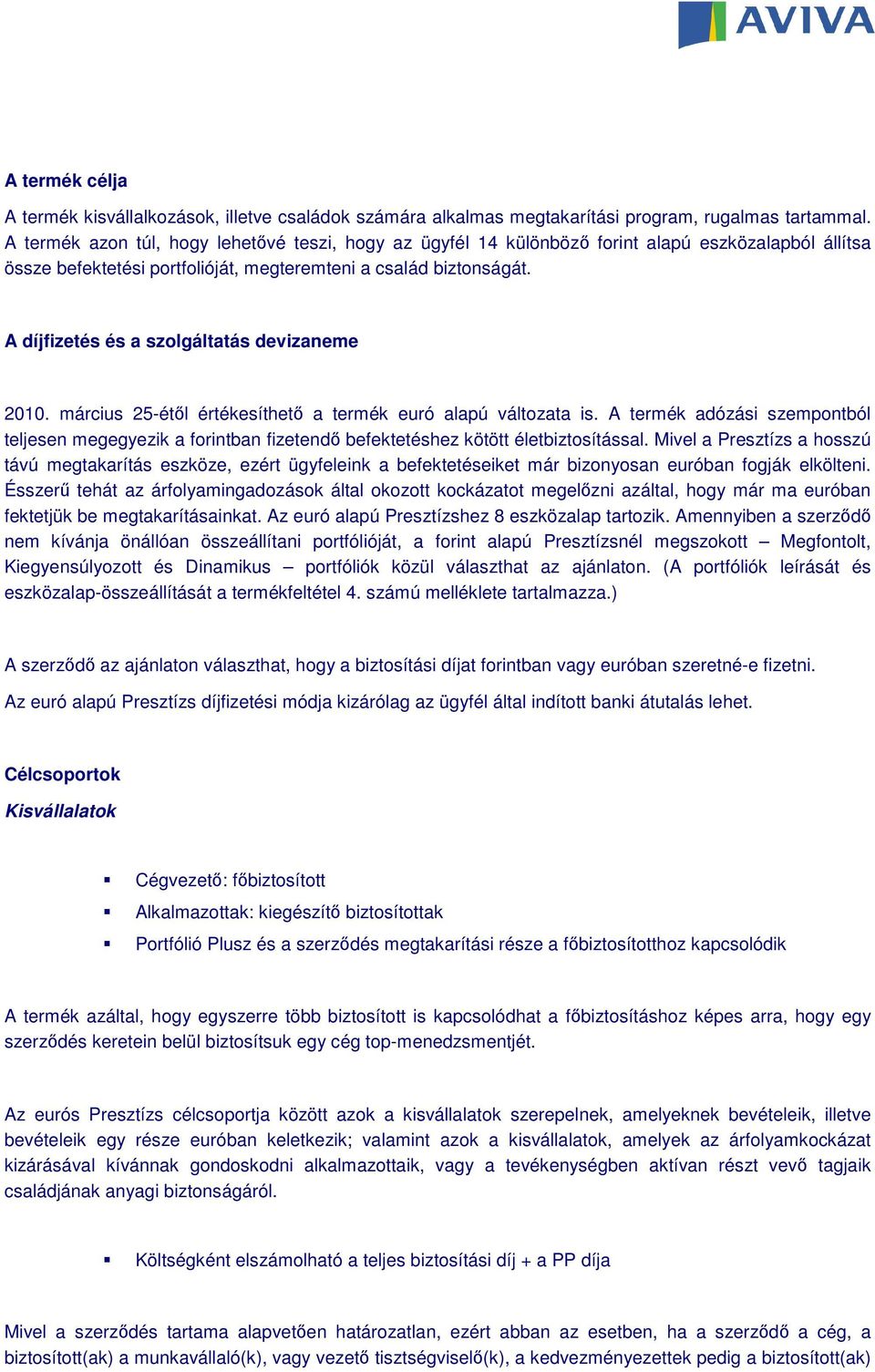 AVIVA

A termék célja

A termék kisvállalkozások, illetve családok számára alkalmas megtakarítási program, rugalmas tartammal. A termék azon túl, hogy lehetővé teszi, hogy az ügyfél 14 különböző forint alapú eszközalapból állítsa össze befektetési portfolióját, megteremteni a család biztonságát.

A díjfizetés és a szolgáltatás devizaneme

2010. március 25-étől értékesíthető a termék euró alapú változata is. A termék adózási szempontból teljesen megegyezik a forintban fizetendő befektetéshez kötött életbiztosítással. Mivel a Presztízs a hosszú távú megtakarítás eszköze, ezért ügyfeleink a befektetéseiket már bizonyosan euróban fogják elkölteni. Ésszerű tehát az árfolyamingadozások által okozott kockázatot megelőzni azáltal, hogy már ma euróban fektetjük be megtakarításainkat. Az euró alapú Presztízshez 8 eszközalap tartozik. Amennyiben a szerződő nem kívánja önállóan összeállítani portfólióját, a forint alapú Presztízsnél megszokott – Megfontolt, Kiegyensúlyozott és Dinamikus – portfóliók közül választhat az ajánlaton. (A portfóliók leírását és eszközalap-összeállítását a termékfeltétel 4. számú melléklete tartalmazza.)

A szerződő az ajánlaton választhat, hogy a biztosítási díjat forintban vagy euróban szeretné-e fizetni.

Az euró alapú Presztízs díjfizetési módja kizárólag az ügyfél által indított banki átutalás lehet.

Célcsoportok

Kisvállalatok

▪ Cégvezető: főbiztosított
▪ Alkalmazottak: kiegészítő biztosítottak
▪ Portfólió Plusz és a szerződés megtakarítási része a főbiztosítotthoz kapcsolódik

A termék azáltal, hogy egyszerre több biztosított is kapcsolódhat a főbiztosításhoz képes arra, hogy egy szerződés keretein belül biztosítsuk egy cég top-menedzsmentjét.

Az eurós Presztízs célcsoportja között azok a kisvállalatok szerepelnek, amelyeknek bevételeik, illetve bevételeik egy része euróban keletkezik; valamint azok a kisvállalatok, amelyek az árfolyamkockázat kizárásával kívánnak gondoskodni alkalmazottaik, vagy a tevékenységben aktívan részt vevő tagjaik családjának anyagi biztonságáról.

▪ Költségként elszámolható a teljes biztosítási díj + a PP díja

Mivel a szerződés tartama alapvetően határozatlan, ezért abban az esetben, ha a szerződő a cég, a biztosított(ak) a munkavállaló(k), vagy vezető tisztségviselő(k), a kedvezményezettek pedig a biztosított(ak)